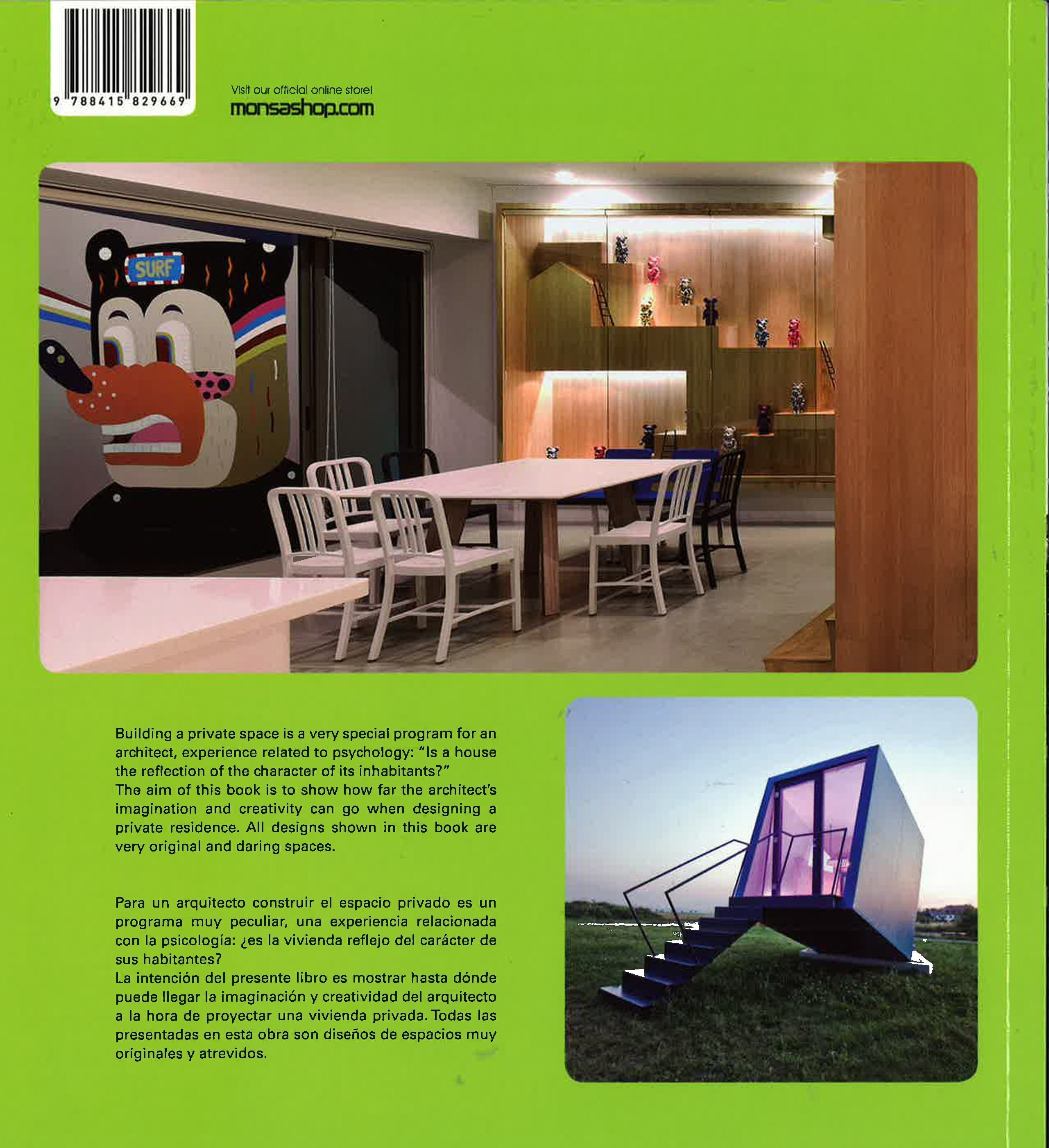 9 788415 829669

Visit our official online store!
monsashop.com

SURF

Building a private space is a very special program for an architect, experience related to psychology: "Is a house the reflection of the character of its inhabitants?"
The aim of this book is to show how far the architect's imagination and creativity can go when designing a private residence. All designs shown in this book are very original and daring spaces.

Para un arquitecto construir el espacio privado es un programa muy peculiar, una experiencia relacionada con la psicología: ¿es la vivienda reflejo del carácter de sus habitantes?
La intención del presente libro es mostrar hasta dónde puede llegar la imaginación y creatividad del arquitecto a la hora de proyectar una vivienda privada. Todas las presentadas en esta obra son diseños de espacios muy originales y atrevidos.